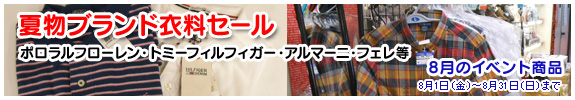 夏物ブランド衣料セール

ポロラルフローレン・トミーフィルフィガー・アルマーニ・フェレ等

HILFIGER DENIM

8月のイベント商品

8月1日(金)～8月31日(日)まで